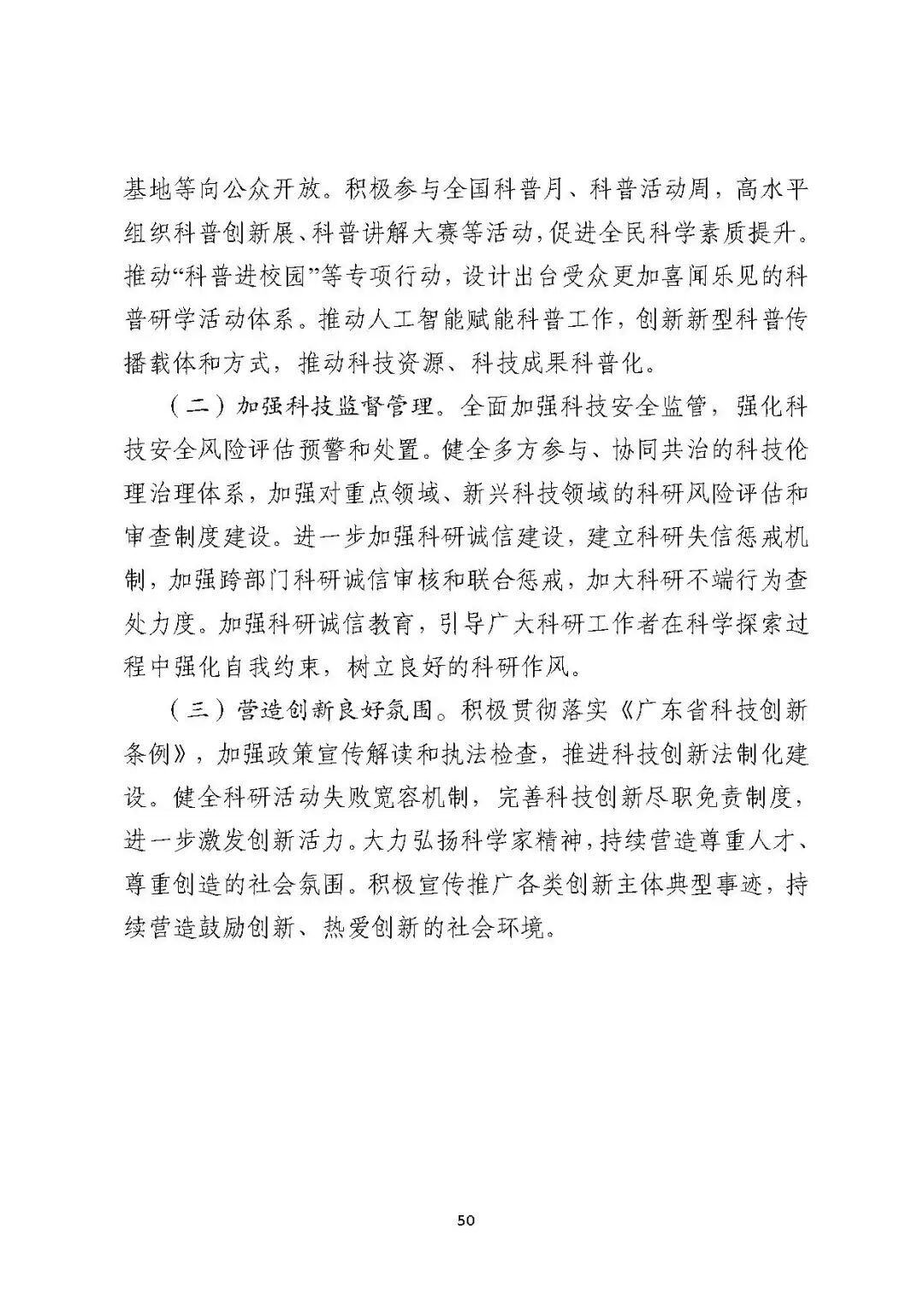 基地等向公众开放。积极参与全国科普月、科普活动周，高水平组织科普创新展、科普讲解大赛等活动，促进全民科学素质提升。推动“科普进校园”等专项行动，设计出台受众更加喜闻乐见的科普研学活动体系。推动人工智能赋能科普工作，创新新型科普传播载体和方式，推动科技资源、科技成果科普化。

（二）加强科技监督管理。全面加强科技安全监管，强化科技安全风险评估预警和处置。健全多方参与、协同共治的科技伦理治理体系，加强对重点领域、新兴科技领域的科研风险评估和审查制度建设。进一步加强科研诚信建设，建立科研失信惩戒机制，加强跨部门科研诚信审核和联合惩戒，加大科研不端行为查处力度。加强科研诚信教育，引导广大科研工作者在科学探索过程中强化自我约束，树立良好的科研作风。

（三）营造创新良好氛围。积极贯彻落实《广东省科技创新条例》，加强政策宣传解读和执法检查，推进科技创新法制化建设。健全科研活动失败宽容机制，完善科技创新尽职免责制度，进一步激发创新活力。大力弘扬科学家精神，持续营造尊重人才、尊重创造的社会氛围。积极宣传推广各类创新主体典型事迹，持续营造鼓励创新、热爱创新的社会环境。

50